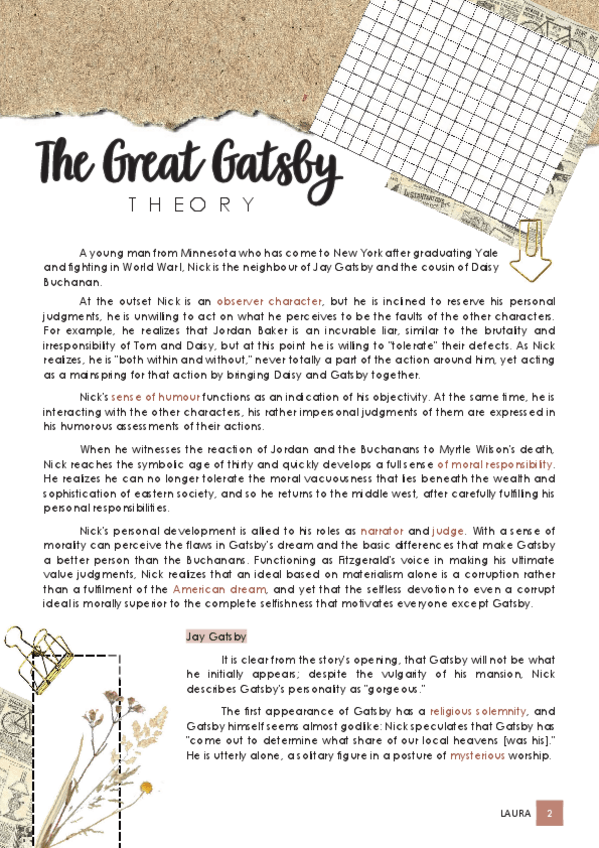 The Great Gatsby

THEORY

A young man from Minnesota who has come to New York after graduating Yale and fighting in World War I, Nick is the neighbour of Jay Gatsby and the cousin of Daisy Buchanan.

At the outset Nick is an observer character, but he is inclined to reserve his personal judgments, he is unwilling to act on what he perceives to be the faults of the other characters. For example, he realizes that Jordan Baker is an incurable liar, similar to the brutality and irresponsibility of Tom and Daisy, but at this point he is willing to "tolerate" their defects. As Nick realizes, he is "both within and without," never totally a part of the action around him, yet acting as a mainspring for that action by bringing Daisy and Gatsby together.

Nick's sense of humour functions as an indication of his objectivity. At the same time, he is interacting with the other characters, his rather impersonal judgments of them are expressed in his humorous assessments of their actions.

When he witnesses the reaction of Jordan and the Buchanans to Myrtle Wilson's death, Nick reaches the symbolic age of thirty and quickly develops a full sense of moral responsibility. He realizes he can no longer tolerate the moral vacuousness that lies beneath the wealth and sophistication of eastern society, and so he returns to the middle west, after carefully fulfilling his personal responsibilities.

Nick's personal development is allied to his roles as narrator and judge. With a sense of morality can perceive the flaws in Gatsby's dream and the basic differences that make Gatsby a better person than the Buchanans. Functioning as Fitzgerald's voice in making his ultimate value judgments, Nick realizes that an ideal based on materialism alone is a corruption rather than a fulfilment of the American dream, and yet that the selfless devotion to even a corrupt ideal is morally superior to the complete selfishness that motivates everyone except Gatsby.

Jay Gatsby

It is clear from the story's opening, that Gatsby will not be what he initially appears; despite the vulgarity of his mansion, Nick describes Gatsby's personality as "gorgeous."

The first appearance of Gatsby has a religious solemnity, and Gatsby himself seems almost godlike: Nick speculates that Gatsby has "come out to determine what share of our local heavens [was his]." He is utterly alone, a solitary figure in a posture of mysterious worship.

LAURA 2